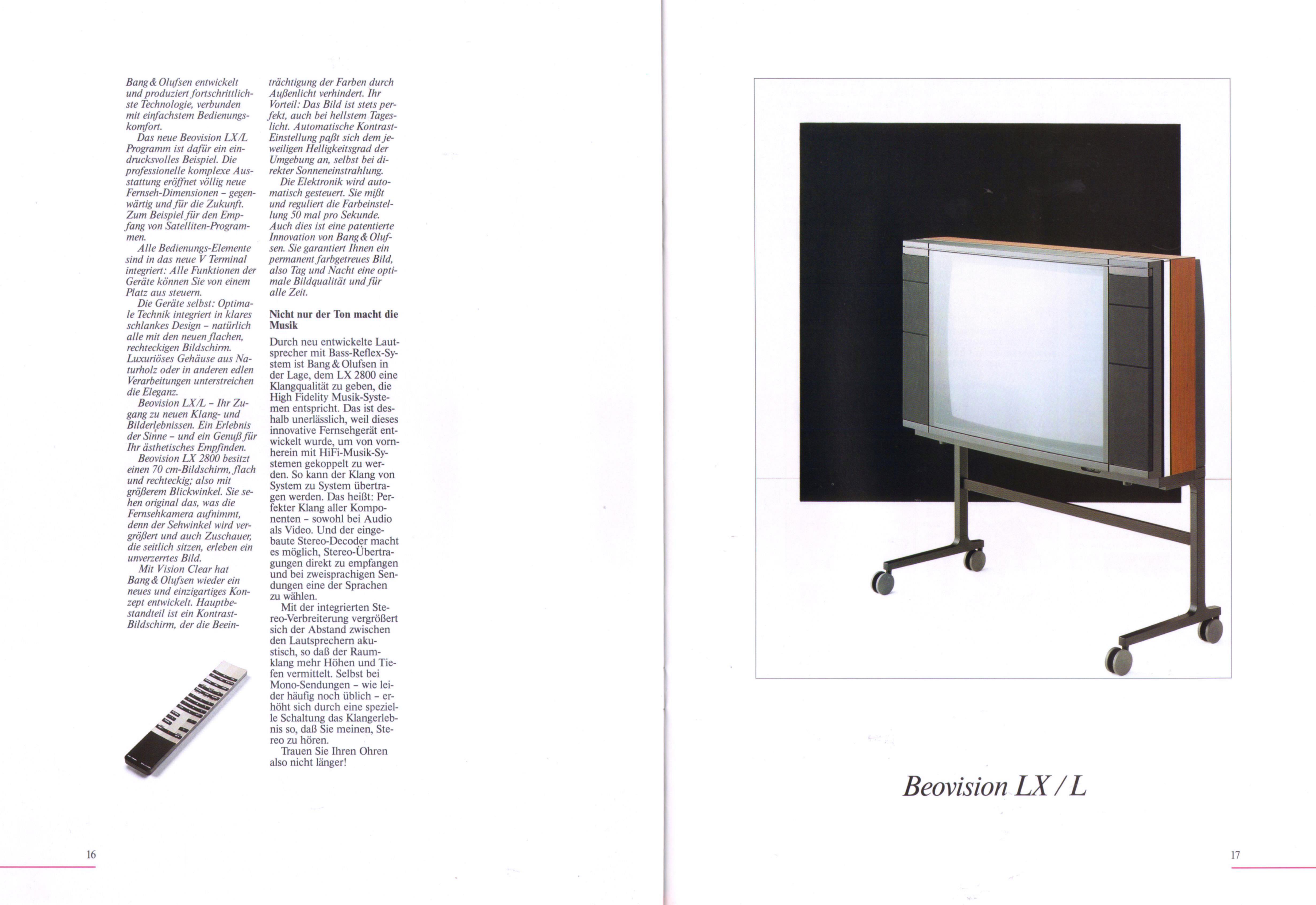 Bang & Olufsen entwickelt und produziert fortschrittlichste Technologie, verbunden mit einfachstem Bedienungskomfort.
Das neue Beovision LX/L Programm ist dafür ein eindrucksvolles Beispiel. Die professionelle komplexe Ausstattung eröffnet völlig neue Fernseh-Dimensionen – gegenwärtig und für die Zukunft. Zum Beispiel für den Empfang von Satelliten-Programmen.
Alle Bedienungs-Elemente sind in das neue V Terminal integriert: Alle Funktionen der Geräte können Sie von einem Platz aus steuern.
Die Geräte selbst: Optimale Technik integriert in klares schlankes Design – natürlich alle mit den neuen flachen, rechteckigen Bildschirm. Luxuriöses Gehäuse aus Naturholz oder in anderen edlen Verarbeitungen unterstreichen die Eleganz.
Beovision LX/L – Ihr Zugang zu neuen Klang- und Bilderlebnissen. Ein Erlebnis der Sinne – und ein Genuß für Ihr ästhetisches Empfinden.
Beovision LX 2800 besitzt einen 70 cm-Bildschirm, flach und rechteckig; also mit größerem Blickwinkel. Sie sehen original das, was die Fernsehkamera aufnimmt, denn der Sehwinkel wird vergrößert und auch Zuschauer, die seitlich sitzen, erleben ein unverzerrtes Bild.
Mit Vision Clear hat Bang & Olufsen wieder ein neues und einzigartiges Konzept entwickelt. Hauptbestandteil ist ein Kontrast-Bildschirm, der die Beeinträchtigung der Farben durch Außenlicht verhindert. Ihr Vorteil: Das Bild ist stets perfekt, auch bei hellstem Tageslicht. Automatische Kontrast-Einstellung paßt sich dem jeweiligen Helligkeitsgrad der Umgebung an, selbst bei direkter Sonneneinstrahlung.
Die Elektronik wird automatisch gesteuert. Sie mißt und reguliert die Farbeinstellung 50 mal pro Sekunde. Auch dies ist eine patentierte Innovation von Bang & Olufsen. Sie garantiert Ihnen ein permanent farbgetreues Bild, also Tag und Nacht eine optimale Bildqualität und für alle Zeit.

Nicht nur der Ton macht die Musik

Durch neu entwickelte Lautsprecher mit Bass-Reflex-System ist Bang & Olufsen in der Lage, dem LX 2800 eine Klangqualität zu geben, die High Fidelity Musik-Systemen entspricht. Das ist deshalb unerlässlich, weil dieses innovative Fernsehgerät entwickelt wurde, um von vornherein mit HiFi-Musik-Systemen gekoppelt zu werden. So kann der Klang von System zu System übertragen werden. Das heißt: Perfekter Klang aller Komponenten – sowohl bei Audio als Video. Und der eingebaute Stereo-Decoder macht es möglich, Stereo-Übertragungen direkt zu empfangen und bei zweisprachigen Sendungen eine der Sprachen zu wählen.
Mit der integrierten Stereo-Verbreiterung vergrößert sich der Abstand zwischen den Lautsprechern akustisch, so daß der Raumklang mehr Höhen und Tiefen vermittelt. Selbst bei Mono-Sendungen – wie leider häufig noch üblich – erhöht sich durch eine spezielle Schaltung das Klangerlebnis so, daß Sie meinen, Stereo zu hören.
Trauen Sie Ihren Ohren also nicht länger!

16

Beovision LX / L

17